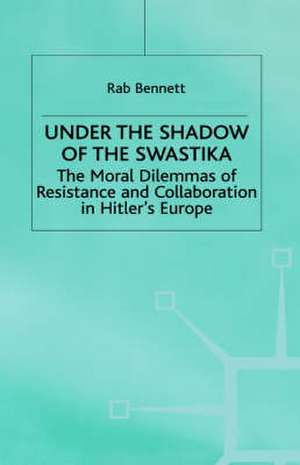 Rab Bennett

UNDER THE SHADOW OF THE SWASTIKA

The Moral Dilemmas of Resistance and Collaboration in Hitler's Europe